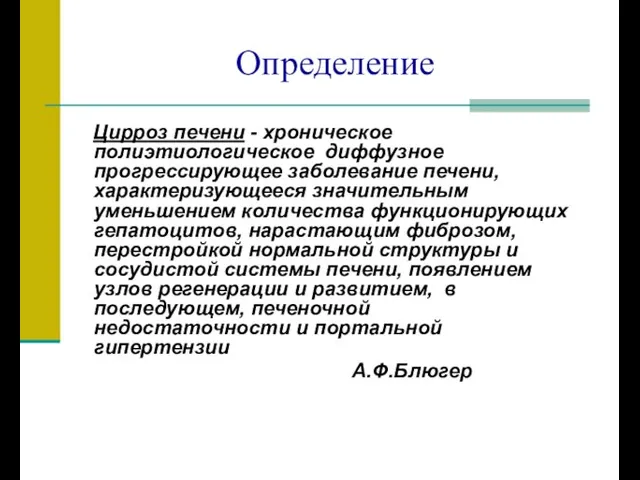 Определение

Цирроз печени - хроническое полиэтиологическое диффузное прогрессирующее заболевание печени, характеризующееся значительным уменьшением количества функционирующих гепатоцитов, нарастающим фиброзом, перестройкой нормальной структуры и сосудистой системы печени, появлением узлов регенерации и развитием, в последующем, печеночной недостаточности и портальной гипертензии

А.Ф.Блюгер